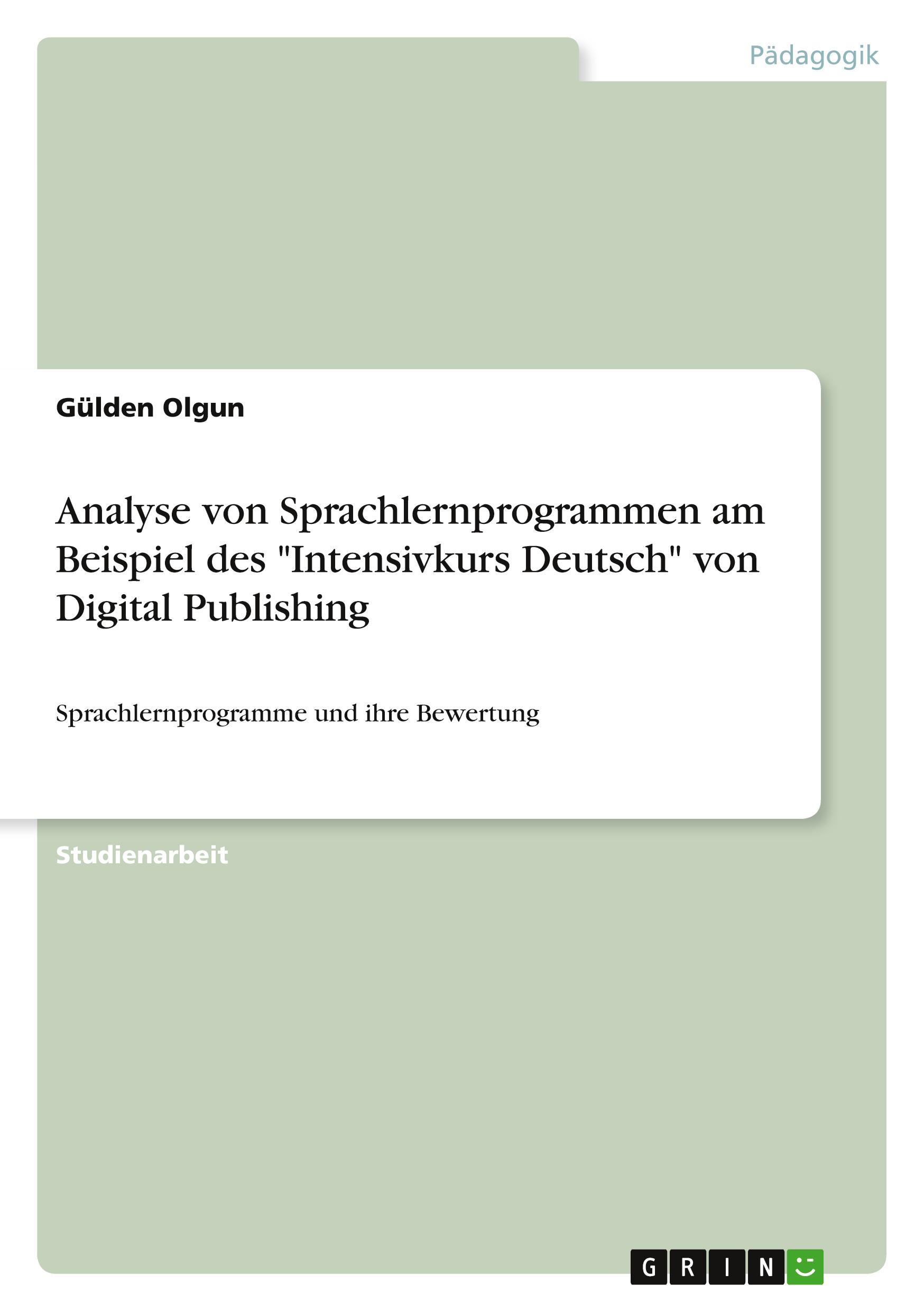 Pädagogik

Gülden Olgun

Analyse von Sprachlernprogrammen am Beispiel des "Intensivkurs Deutsch" von Digital Publishing

Sprachlernprogramme und ihre Bewertung

Studienarbeit

GRIN